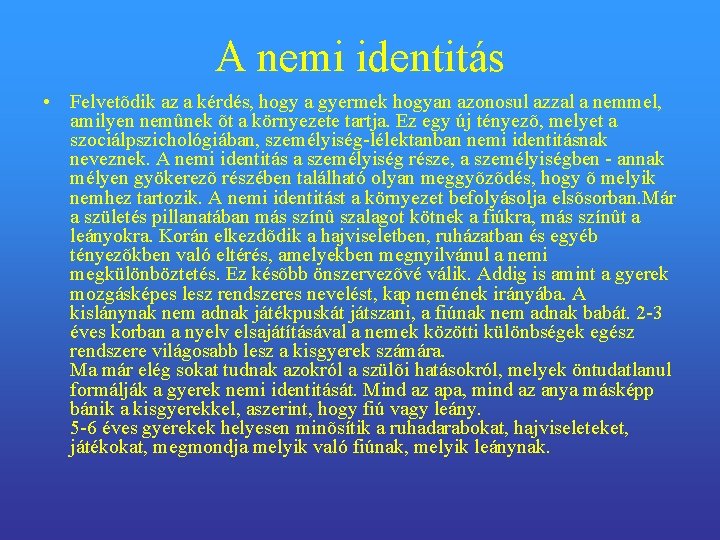 A nemi identitás

• Felvetõdik az a kérdés, hogy a gyermek hogyan azonosul azzal a nemmel, amilyen nemûnek õt a környezete tartja. Ez egy új tényezõ, melyet a szociálpszichológiában, személyiség-lélektanban nemi identitásnak neveznek. A nemi identitás a személyiség része, a személyiségben - annak mélyen gyökerezõ részében található olyan meggyõzõdés, hogy õ melyik nemhez tartozik. A nemi identitást a környezet befolyásolja elsõsorban.Már a születés pillanatában más színû szalagot kötnek a fiúkra, más színût a leányokra. Korán elkezdõdik a hajviseletben, ruházatban és egyéb tényezõkben való eltérés, amelyekben megnyilvánul a nemi megkülönböztetés. Ez késõbb önszervezõvé válik. Addig is amint a gyerek mozgásképes lesz rendszeres nevelést, kap nemének irányába. A kislánynak nem adnak játékpuskát játszani, a fiúnak nem adnak babát. 2-3 éves korban a nyelv elsajátításával a nemek közötti különbségek egész rendszere világosabb lesz a kisgyerek számára.
Ma már elég sokat tudnak azokról a szülõi hatásokról, melyek öntudatlanul formálják a gyerek nemi identitását. Mind az apa, mind az anya másképp bánik a kisgyerekkel, aszerint, hogy fiú vagy leány.
5-6 éves gyerekek helyesen minõsítik a ruhadarabokat, hajviseleteket, játékokat, megmondja melyik való fiúnak, melyik leánynak.